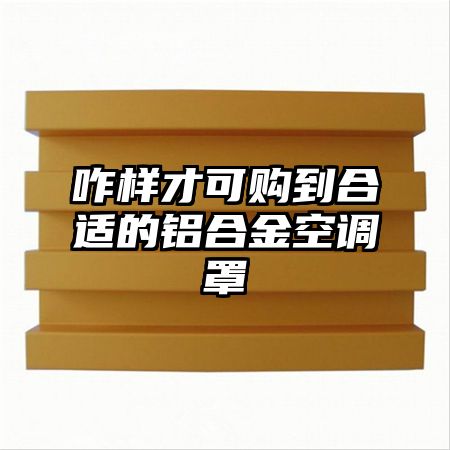 咋样才可购到合适的铝合金空调罩